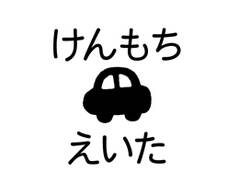 けんもち

えいた